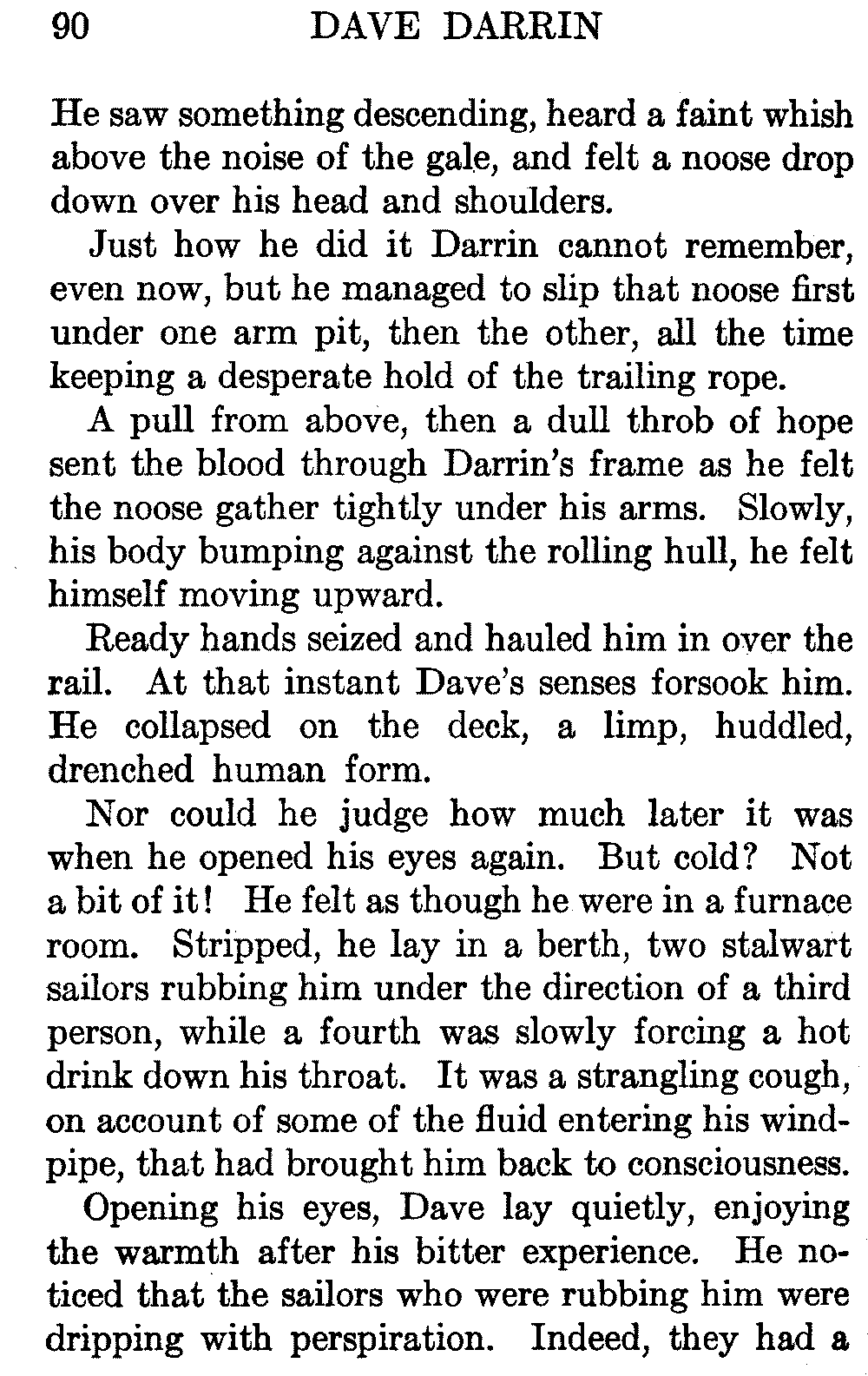 90 DAVE DARRIN

He saw something descending, heard a faint whish above the noise of the gale, and felt a noose drop down over his head and shoulders.

Just how he did it Darrin cannot remember, even now, but he managed to slip that noose first under one arm pit, then the other, all the time keeping a desperate hold of the trailing rope.

A pull from above, then a dull throb of hope sent the blood through Darrin's frame as he felt the noose gather tightly under his arms. Slowly, his body bumping against the rolling hull, he felt himself moving upward.

Ready hands seized and hauled him in over the rail. At that instant Dave's senses forsook him. He collapsed on the deck, a limp, huddled, drenched human form.

Nor could he judge how much later it was when he opened his eyes again. But cold? Not a bit of it! He felt as though he were in a furnace room. Stripped, he lay in a berth, two stalwart sailors rubbing him under the direction of a third person, while a fourth was slowly forcing a hot drink down his throat. It was a strangling cough, on account of some of the fluid entering his windpipe, that had brought him back to consciousness.

Opening his eyes, Dave lay quietly, enjoying the warmth after his bitter experience. He noticed that the sailors who were rubbing him were dripping with perspiration. Indeed, they had a